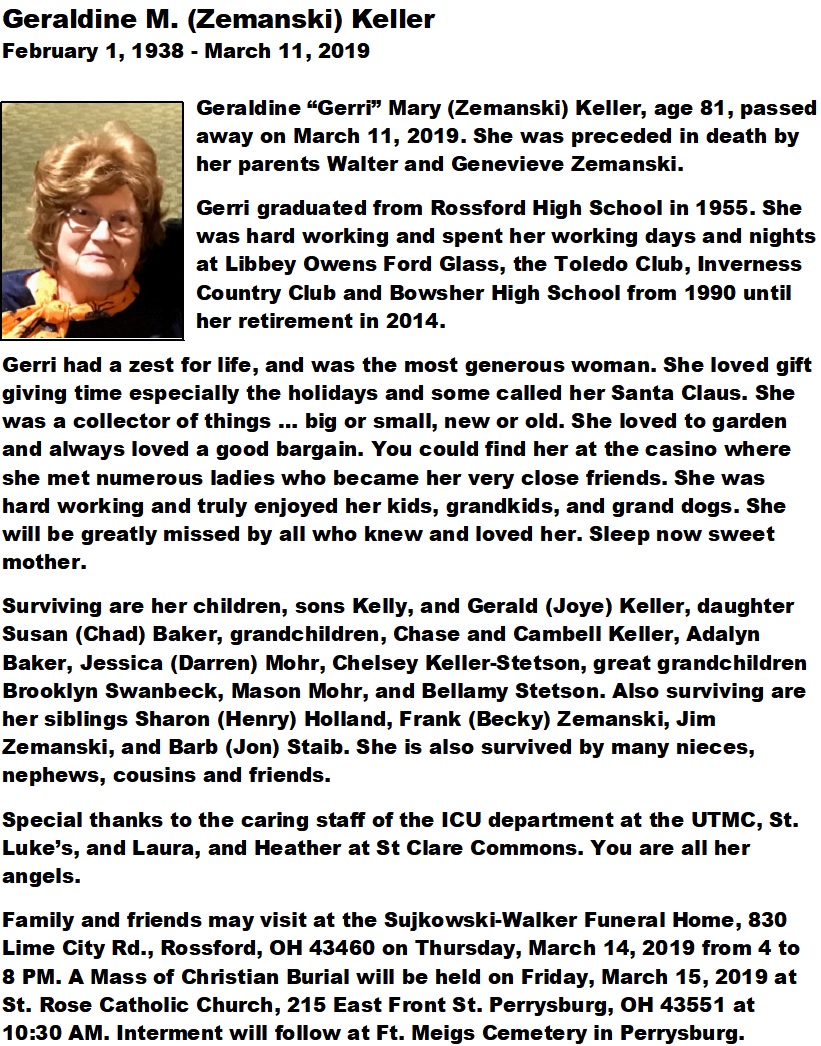 Geraldine M. (Zemanski) Keller
February 1, 1938 - March 11, 2019

Geraldine “Gerri” Mary (Zemanski) Keller, age 81, passed away on March 11, 2019. She was preceded in death by her parents Walter and Genevieve Zemanski.

Gerri graduated from Rossford High School in 1955. She was hard working and spent her working days and nights at Libbey Owens Ford Glass, the Toledo Club, Inverness Country Club and Bowsher High School from 1990 until her retirement in 2014.

Gerri had a zest for life, and was the most generous woman. She loved gift giving time especially the holidays and some called her Santa Claus. She was a collector of things … big or small, new or old. She loved to garden and always loved a good bargain. You could find her at the casino where she met numerous ladies who became her very close friends. She was hard working and truly enjoyed her kids, grandkids, and grand dogs. She will be greatly missed by all who knew and loved her. Sleep now sweet mother.

Surviving are her children, sons Kelly, and Gerald (Joye) Keller, daughter Susan (Chad) Baker, grandchildren, Chase and Cambell Keller, Adalyn Baker, Jessica (Darren) Mohr, Chelsey Keller-Stetson, great grandchildren Brooklyn Swanbeck, Mason Mohr, and Bellamy Stetson. Also surviving are her siblings Sharon (Henry) Holland, Frank (Becky) Zemanski, Jim Zemanski, and Barb (Jon) Staib. She is also survived by many nieces, nephews, cousins and friends.

Special thanks to the caring staff of the ICU department at the UTMC, St. Luke’s, and Laura, and Heather at St Clare Commons. You are all her angels.

Family and friends may visit at the Sujkowski-Walker Funeral Home, 830 Lime City Rd., Rossford, OH 43460 on Thursday, March 14, 2019 from 4 to 8 PM. A Mass of Christian Burial will be held on Friday, March 15, 2019 at St. Rose Catholic Church, 215 East Front St. Perrysburg, OH 43551 at 10:30 AM. Interment will follow at Ft. Meigs Cemetery in Perrysburg.